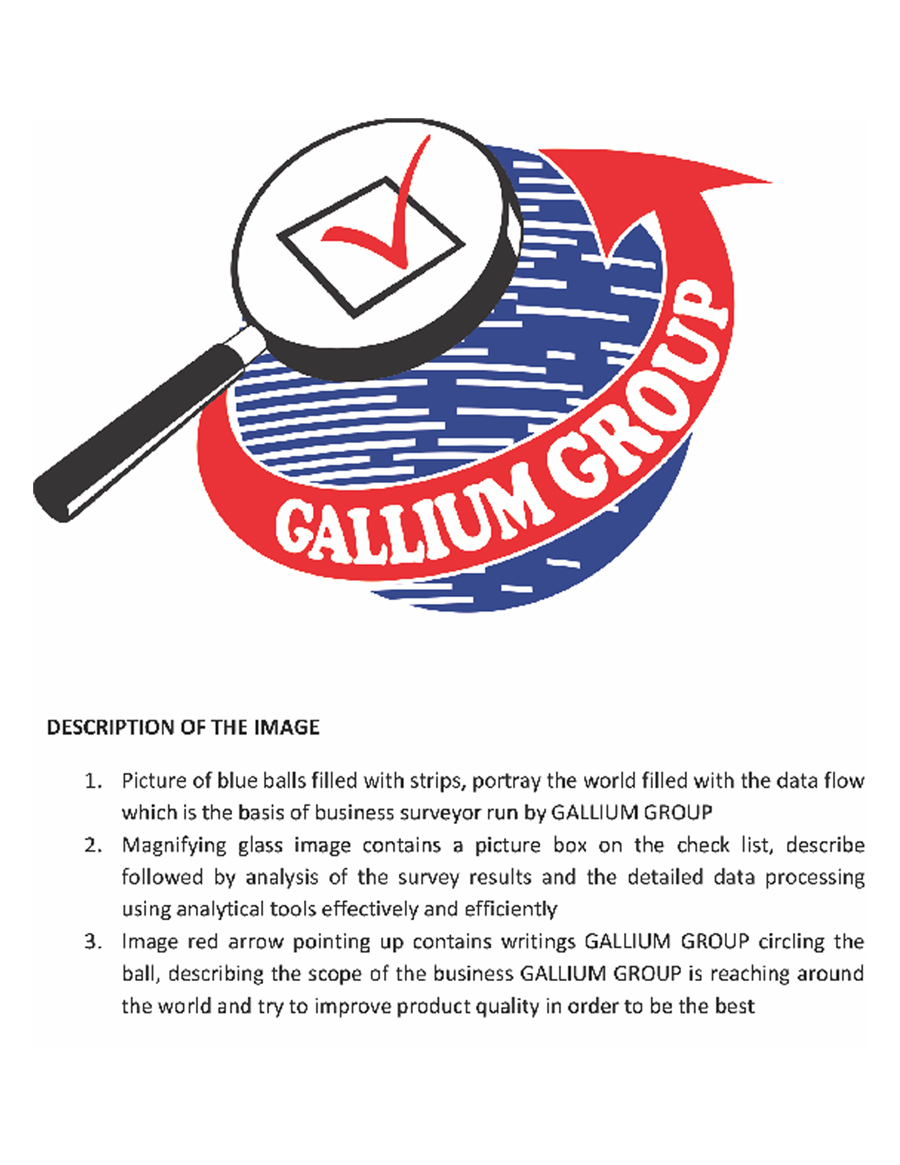 GALLIUM GROUP

DESCRIPTION OF THE IMAGE

1. Picture of blue balls filled with strips, portray the world filled with the data flow which is the basis of business surveyor run by GALLIUM GROUP
2. Magnifying glass image contains a picture box on the check list, describe followed by analysis of the survey results and the detailed data processing using analytical tools effectively and efficiently
3. Image red arrow pointing up contains writings GALLIUM GROUP circling the ball, describing the scope of the business GALLIUM GROUP is reaching around the world and try to improve product quality in order to be the best